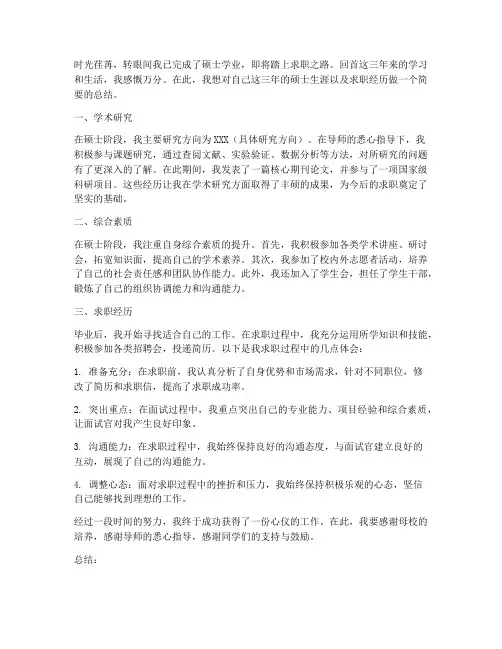 时光荏苒，转眼间我已完成了硕士学业，即将踏上求职之路。回首这三年来的学习和生活，我感慨万分。在此，我想对自己这三年的硕士生涯以及求职经历做一个简要的总结。

一、学术研究

在硕士阶段，我主要研究方向为XXX（具体研究方向）。在导师的悉心指导下，我积极参与课题研究，通过查阅文献、实验验证、数据分析等方法，对所研究的问题有了更深入的了解。在此期间，我发表了一篇核心期刊论文，并参与了一项国家级科研项目。这些经历让我在学术研究方面取得了丰硕的成果，为今后的求职奠定了坚实的基础。

二、综合素质

在硕士阶段，我注重自身综合素质的提升。首先，我积极参加各类学术讲座、研讨会，拓宽知识面，提高自己的学术素养。其次，我参加了校内外志愿者活动，培养了自己的社会责任感和团队协作能力。此外，我还加入了学生会，担任了学生干部，锻炼了自己的组织协调能力和沟通能力。

三、求职经历

毕业后，我开始寻找适合自己的工作。在求职过程中，我充分运用所学知识和技能，积极参加各类招聘会，投递简历。以下是我求职过程中的几点体会：

1. 准备充分：在求职前，我认真分析了自身优势和市场需求，针对不同职位，修改了简历和求职信，提高了求职成功率。

2. 突出重点：在面试过程中，我重点突出自己的专业能力、项目经验和综合素质，让面试官对我产生良好印象。

3. 沟通能力：在求职过程中，我始终保持良好的沟通态度，与面试官建立良好的互动，展现了自己的沟通能力。

4. 调整心态：面对求职过程中的挫折和压力，我始终保持积极乐观的心态，坚信自己能够找到理想的工作。

经过一段时间的努力，我终于成功获得了一份心仪的工作。在此，我要感谢母校的培养，感谢导师的悉心指导，感谢同学们的支持与鼓励。

总结：